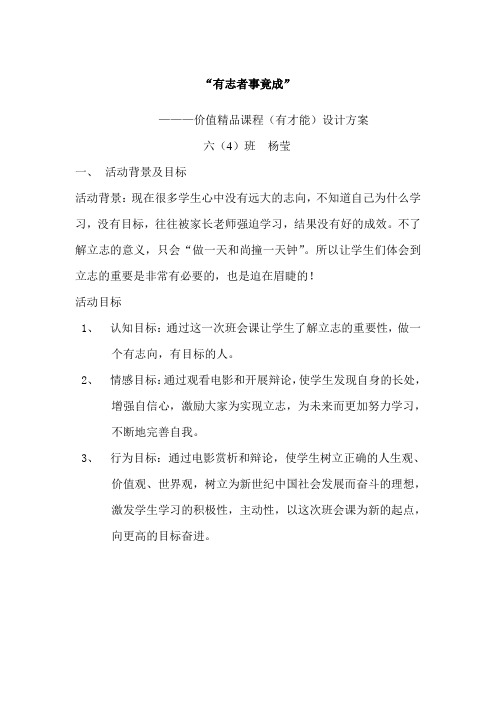 “有志者事竟成”

———价值精品课程（有才能）设计方案

六（4）班　杨莹

一、　活动背景及目标

活动背景：现在很多学生心中没有远大的志向，不知道自己为什么学习，没有目标，往往被家长老师强迫学习，结果没有好的成效。不了解立志的意义，只会“做一天和尚撞一天钟”。所以让学生们体会到立志的重要是非常有必要的，也是迫在眉睫的！

活动目标

1、　认知目标：通过这一次班会课让学生了解立志的重要性，做一个有志向，有目标的人。

2、　情感目标：通过观看电影和开展辩论，使学生发现自身的长处，增强自信心，激励大家为实现立志，为未来而更加努力学习，不断地完善自我。

3、　行为目标：通过电影赏析和辩论，使学生树立正确的人生观、价值观、世界观，树立为新世纪中国社会发展而奋斗的理想，激发学生学习的积极性，主动性，以这次班会课为新的起点，向更高的目标奋进。